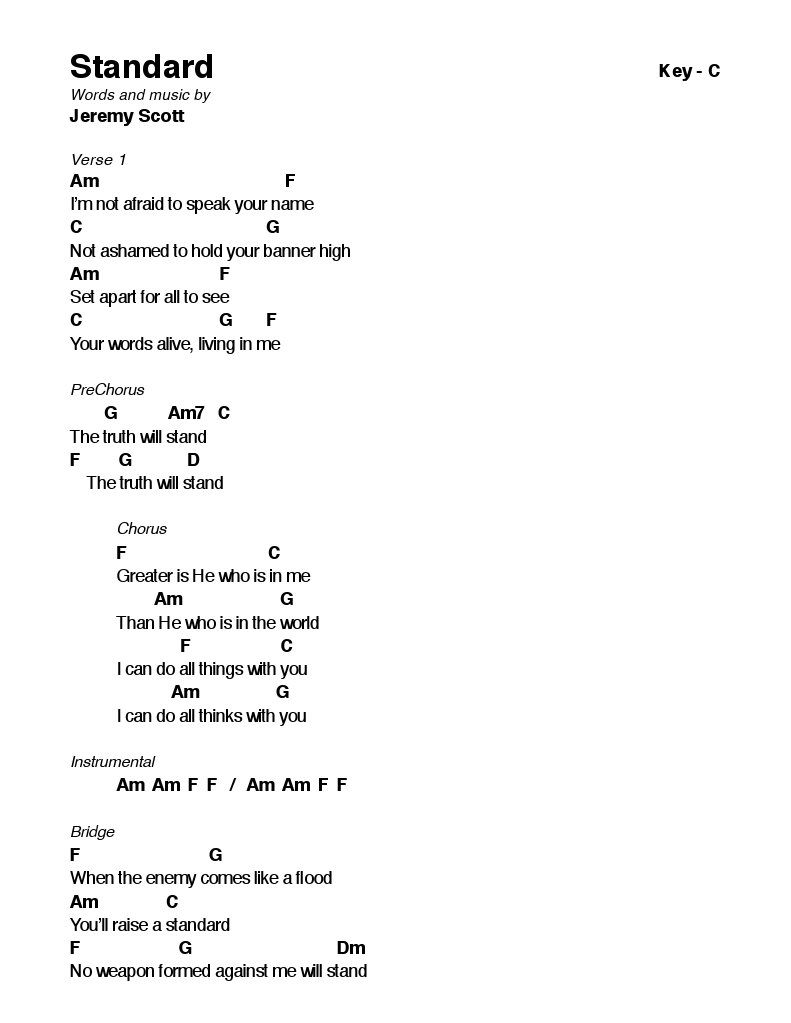 Standard

Key - C

Words and music by
Jeremy Scott

Verse 1
Am F
I'm not afraid to speak your name
C G
Not ashamed to hold your banner high
Am F
Set apart for all to see
C G F
Your words alive, living in me

PreChorus
G Am7 C
The truth will stand
F G D
The truth will stand

Chorus
F C
Greater is He who is in me
Am G
Than He who is in the world
F C
I can do all things with you
Am G
I can do all thinks with you

Instrumental
Am Am F F / Am Am F F

Bridge
F G
When the enemy comes like a flood
Am C
You'll raise a standard
F G Dm
No weapon formed against me will stand